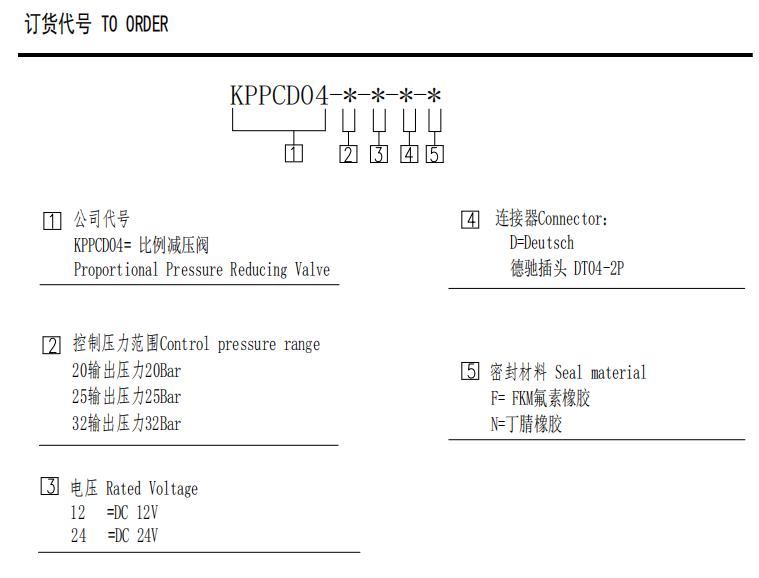 订货代号 TO ORDER

KPPCD04-*-*-*-*

1 2 3 4 5

1 公司代号
KPPCD04= 比例减压阀
Proportional Pressure Reducing Valve

2 控制压力范围Control pressure range
20输出压力20Bar
25输出压力25Bar
32输出压力32Bar

3 电压 Rated Voltage
12 =DC 12V
24 =DC 24V

4 连接器Connector:
D=Deutsch
德驰插头 DT04-2P

5 密封材料 Seal material
F= FKM氟素橡胶
N=丁腈橡胶